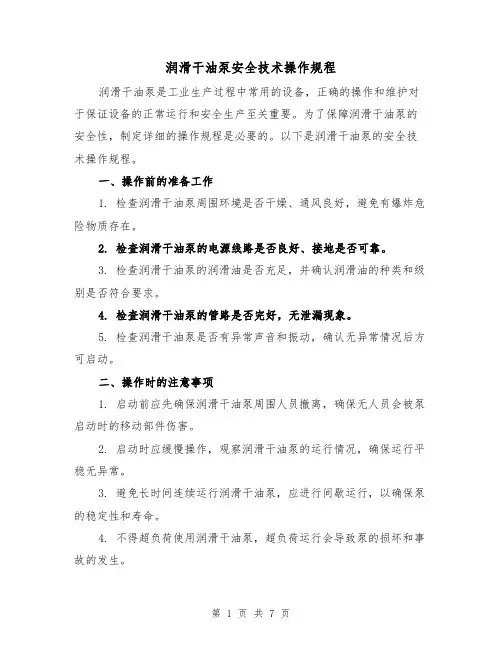 润滑干油泵安全技术操作规程

润滑干油泵是工业生产过程中常用的设备，正确的操作和维护对于保证设备的正常运行和安全生产至关重要。为了保障润滑干油泵的安全性，制定详细的操作规程是必要的。以下是润滑干油泵的安全技术操作规程。

一、操作前的准备工作

1. 检查润滑干油泵周围环境是否干燥、通风良好，避免有爆炸危险物质存在。

2. 检查润滑干油泵的电源线路是否良好、接地是否可靠。

3. 检查润滑干油泵的润滑油是否充足，并确认润滑油的种类和级别是否符合要求。

4. 检查润滑干油泵的管路是否完好，无泄漏现象。

5. 检查润滑干油泵是否有异常声音和振动，确认无异常情况后方可启动。

二、操作时的注意事项

1. 启动前应先确保润滑干油泵周围人员撤离，确保无人员会被泵启动时的移动部件伤害。

2. 启动时应缓慢操作，观察润滑干油泵的运行情况，确保运行平稳无异常。

3. 避免长时间连续运行润滑干油泵，应进行间歇运行，以确保泵的稳定性和寿命。

4. 不得超负荷使用润滑干油泵，超负荷运行会导致泵的损坏和事故的发生。

第 1 页 共 7 页